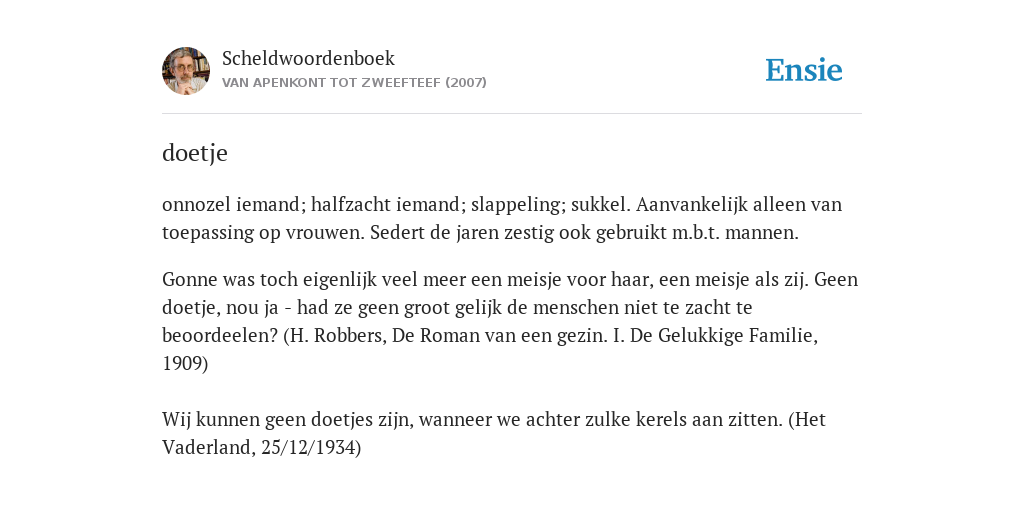 Scheldwoordenboek
VAN APENKONT TOT ZWEEFTEEF (2007)

Ensie

doetje

onnozel iemand; halfzacht iemand; slappeling; sukkel. Aanvankelijk alleen van toepassing op vrouwen. Sedert de jaren zestig ook gebruikt m.b.t. mannen.

Gonne was toch eigenlijk veel meer een meisje voor haar, een meisje als zij. Geen doetje, nou ja - had ze geen groot gelijk de menschen niet te zacht te beoordeelen? (H. Robbers, De Roman van een gezin. I. De Gelukkige Familie, 1909)

Wij kunnen geen doetjes zijn, wanneer we achter zulke kerels aan zitten. (Het Vaderland, 25/12/1934)